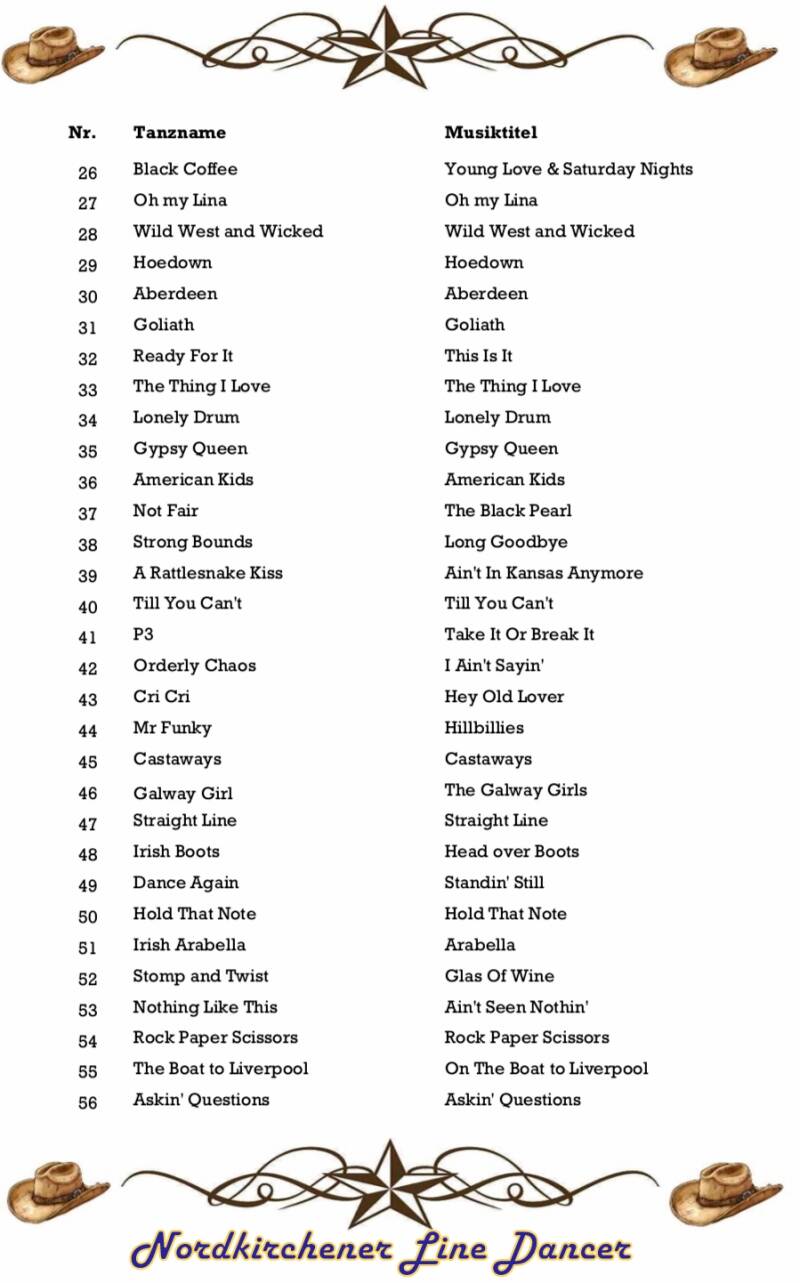 | Nr. | Tanzname | Musiktitel |
|---|---|---|
| 26 | Black Coffee | Young Love & Saturday Nights |
| 27 | Oh my Lina | Oh my Lina |
| 28 | Wild West and Wicked | Wild West and Wicked |
| 29 | Hoedown | Hoedown |
| 30 | Aberdeen | Aberdeen |
| 31 | Goliath | Goliath |
| 32 | Ready For It | This Is It |
| 33 | The Thing I Love | The Thing I Love |
| 34 | Lonely Drum | Lonely Drum |
| 35 | Gypsy Queen | Gypsy Queen |
| 36 | American Kids | American Kids |
| 37 | Not Fair | The Black Pearl |
| 38 | Strong Bounds | Long Goodbye |
| 39 | A Rattlesnake Kiss | Ain't In Kansas Anymore |
| 40 | Till You Can't | Till You Can't |
| 41 | P3 | Take It Or Break It |
| 42 | Orderly Chaos | I Ain't Sayin' |
| 43 | Cri Cri | Hey Old Lover |
| 44 | Mr Funky | Hillbillies |
| 45 | Castaways | Castaways |
| 46 | Galway Girl | The Galway Girls |
| 47 | Straight Line | Straight Line |
| 48 | Irish Boots | Head over Boots |
| 49 | Dance Again | Standin' Still |
| 50 | Hold That Note | Hold That Note |
| 51 | Irish Arabella | Arabella |
| 52 | Stomp and Twist | Glas Of Wine |
| 53 | Nothing Like This | Ain't Seen Nothin' |
| 54 | Rock Paper Scissors | Rock Paper Scissors |
| 55 | The Boat to Liverpool | On The Boat to Liverpool |
| 56 | Askin' Questions | Askin' Questions |

Nordkirchener Line Dancer